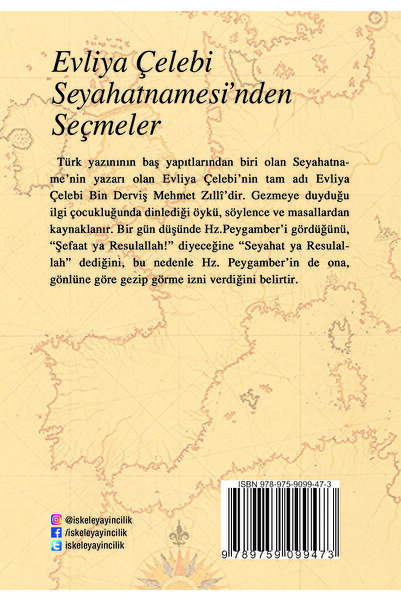 Evliya Çelebi Seyahatnamesi'nden Seçmeler

Türk yazınının baş yapıtlarından biri olan Seyahatname'nin yazarı olan Evliya Çelebi'nin tam adı Evliya Çelebi Bin Derviş Mehmet Zıllî'dir. Gezmeye duyduğu ilgi çocukluğunda dinlediği öykü, söylence ve masallardan kaynaklanır. Bir gün düşünde Hz.Peygamber'i gördüğünü, "Şefaat ya Resulallah!" diyeceğine "Seyahat ya Resulallah" dediğini, bu nedenle Hz. Peygamber'in de ona, gönlüne göre gezip görme izni verdiğini belirtir.

@iskeleyayincilik
/iskeleyayincilik
iskeleyayincilik

ISBN 978-975-9099-47-3

9 789759 099473